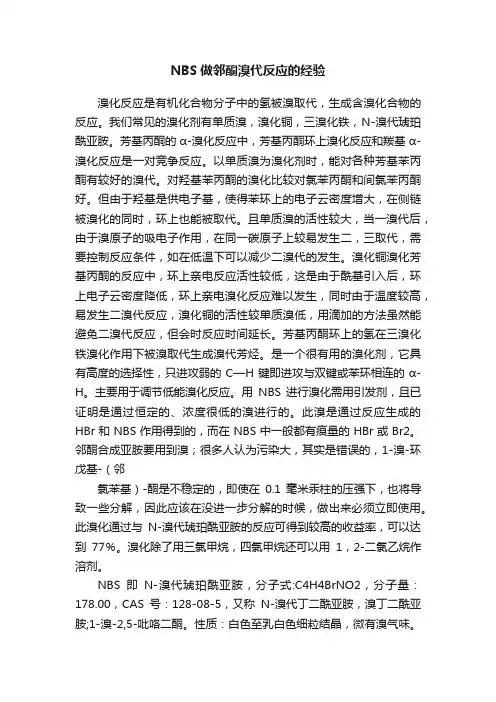 NBS 做邻酮溴代反应的经验

溴化反应是有机化合物分子中的氢被溴取代，生成含溴化合物的反应。我们常见的溴化剂有单质溴，溴化铜，三溴化铁，N-溴代琥珀酰亚胺。芳基丙酮的 α-溴化反应中，芳基丙酮环上溴化反应和羰基 α-溴化反应是一对竞争反应。以单质溴为溴化剂时，能对各种芳基苯丙酮有较好的溴代。对羟基苯丙酮的溴化比较对氯苯丙酮和间氯苯丙酮好。但由于羟基是供电子基，使得苯环上的电子云密度增大，在侧链被溴化的同时，环上也能被取代。且单质溴的活性较大，当一溴代后，由于溴原子的吸电子作用，在同一碳原子上较易发生二，三取代，需要控制反应条件，如在低温下可以减少二溴代的发生。溴化铜溴化芳基丙酮的反应中，环上亲电反应活性较低，这是由于酰基引入后，环上电子云密度降低，环上亲电溴化反应难以发生，同时由于温度较高，易发生二溴代反应，溴化铜的活性较单质溴低，用滴加的方法虽然能避免二溴代反应，但会时反应时间延长。芳基丙酮环上的氢在三溴化铁溴化作用下被溴取代生成溴代芳烃。是一个很有用的溴化剂，它具有高度的选择性，只进攻弱的 C—H 键即进攻与双键或苯环相连的 α-H。主要用于调节低能溴化反应。用 NBS 进行溴化需用引发剂，且已证明是通过恒定的、浓度很低的溴进行的。此溴是通过反应生成的 HBr 和 NBS 作用得到的，而在 NBS 中一般都有痕量的 HBr 或 Br2。邻酮合成亚胺要用到溴；很多人认为污染大，其实是错误的，1-溴-环戊基-（邻

氯苯基）-酮是不稳定的，即使在 0.1 毫米汞柱的压强下，也将导致一些分解，因此应该在没进一步分解的时候，做出来必须立即使用。此溴化通过与 N-溴代琥珀酰亚胺的反应可得到较高的收益率，可以达到 77%。溴化除了用三氯甲烷，四氯甲烷还可以用 1，2-二氯乙烷作溶剂。

NBS 即 N-溴代琥珀酰亚胺，分子式:C4H4BrNO2，分子量：178.00，CAS 号：128-08-5，又称 N-溴代丁二酰亚胺，溴丁二酰亚胺;1-溴-2,5-吡咯二酮。性质：白色至乳白色细粒结晶，微有溴气味。